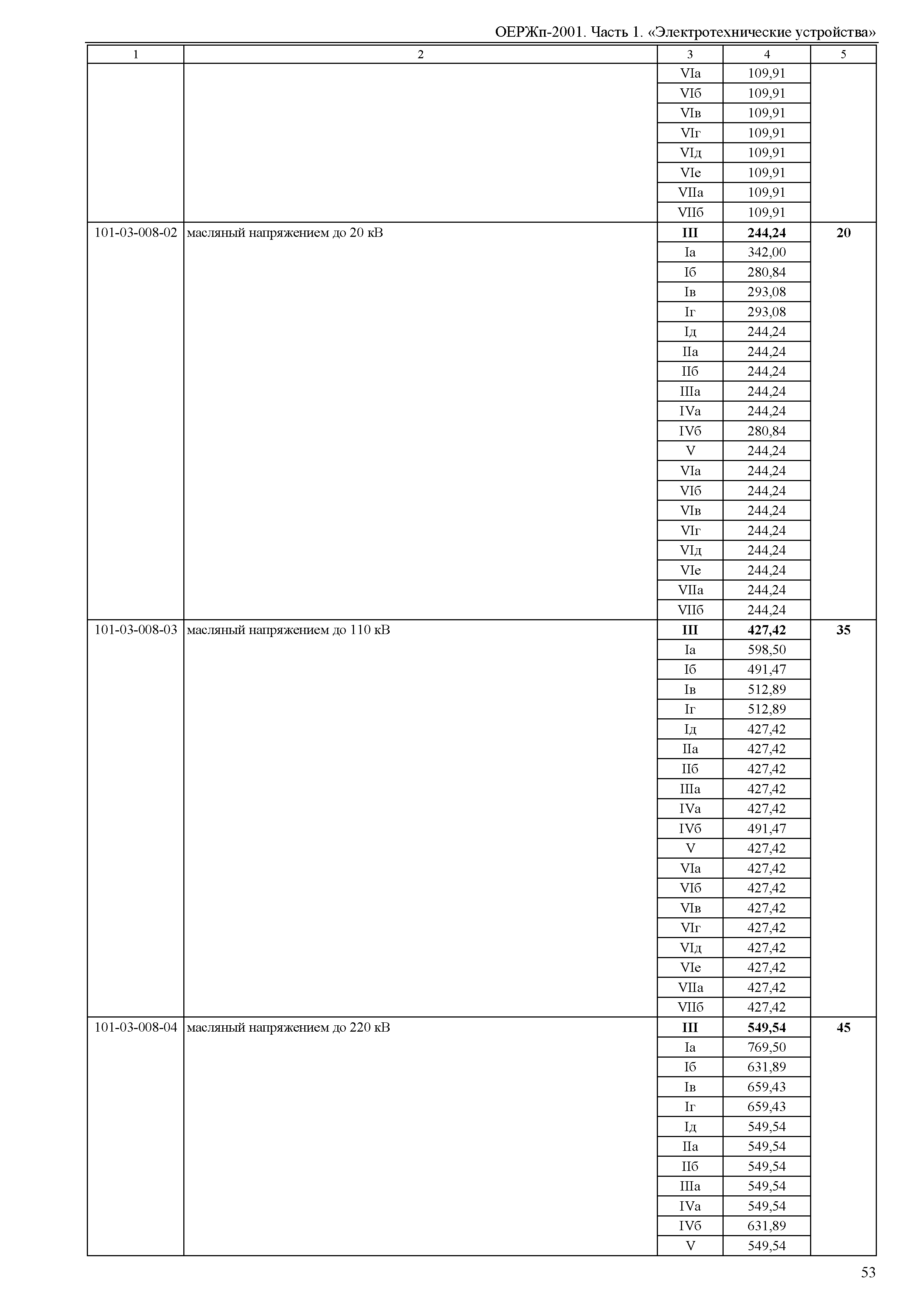 ОЕРЖп-2001. Часть 1. «Электротехнические устройства»

| 1 | 2 | 3 | 4 | 5 |
|---|---|---|---|---|
| | | VIа | 109,91 | |
| | | VIб | 109,91 | |
| | | VIв | 109,91 | |
| | | VIг | 109,91 | |
| | | VIд | 109,91 | |
| | | VIе | 109,91 | |
| | | VIIа | 109,91 | |
| | | VIIб | 109,91 | |
| 101-03-008-02 | масляный напряжением до 20 кВ | **III** | **244,24** | **20** |
| | | Iа | 342,00 | |
| | | Iб | 280,84 | |
| | | Iв | 293,08 | |
| | | Iг | 293,08 | |
| | | Iд | 244,24 | |
| | | IIа | 244,24 | |
| | | IIб | 244,24 | |
| | | IIIа | 244,24 | |
| | | IVа | 244,24 | |
| | | IVб | 280,84 | |
| | | V | 244,24 | |
| | | VIа | 244,24 | |
| | | VIб | 244,24 | |
| | | VIв | 244,24 | |
| | | VIг | 244,24 | |
| | | VIд | 244,24 | |
| | | VIе | 244,24 | |
| | | VIIа | 244,24 | |
| | | VIIб | 244,24 | |
| 101-03-008-03 | масляный напряжением до 110 кВ | **III** | **427,42** | **35** |
| | | Iа | 598,50 | |
| | | Iб | 491,47 | |
| | | Iв | 512,89 | |
| | | Iг | 512,89 | |
| | | Iд | 427,42 | |
| | | IIа | 427,42 | |
| | | IIб | 427,42 | |
| | | IIIа | 427,42 | |
| | | IVа | 427,42 | |
| | | IVб | 491,47 | |
| | | V | 427,42 | |
| | | VIа | 427,42 | |
| | | VIб | 427,42 | |
| | | VIв | 427,42 | |
| | | VIг | 427,42 | |
| | | VIд | 427,42 | |
| | | VIе | 427,42 | |
| | | VIIа | 427,42 | |
| | | VIIб | 427,42 | |
| 101-03-008-04 | масляный напряжением до 220 кВ | **III** | **549,54** | **45** |
| | | Iа | 769,50 | |
| | | Iб | 631,89 | |
| | | Iв | 659,43 | |
| | | Iг | 659,43 | |
| | | Iд | 549,54 | |
| | | IIа | 549,54 | |
| | | IIб | 549,54 | |
| | | IIIа | 549,54 | |
| | | IVа | 549,54 | |
| | | IVб | 631,89 | |
| | | V | 549,54 | |

53